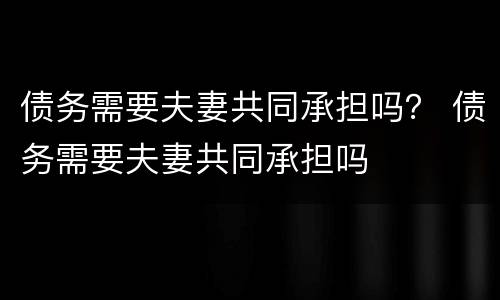 债务需要夫妻共同承担吗？ 债务需要夫妻共同承担吗